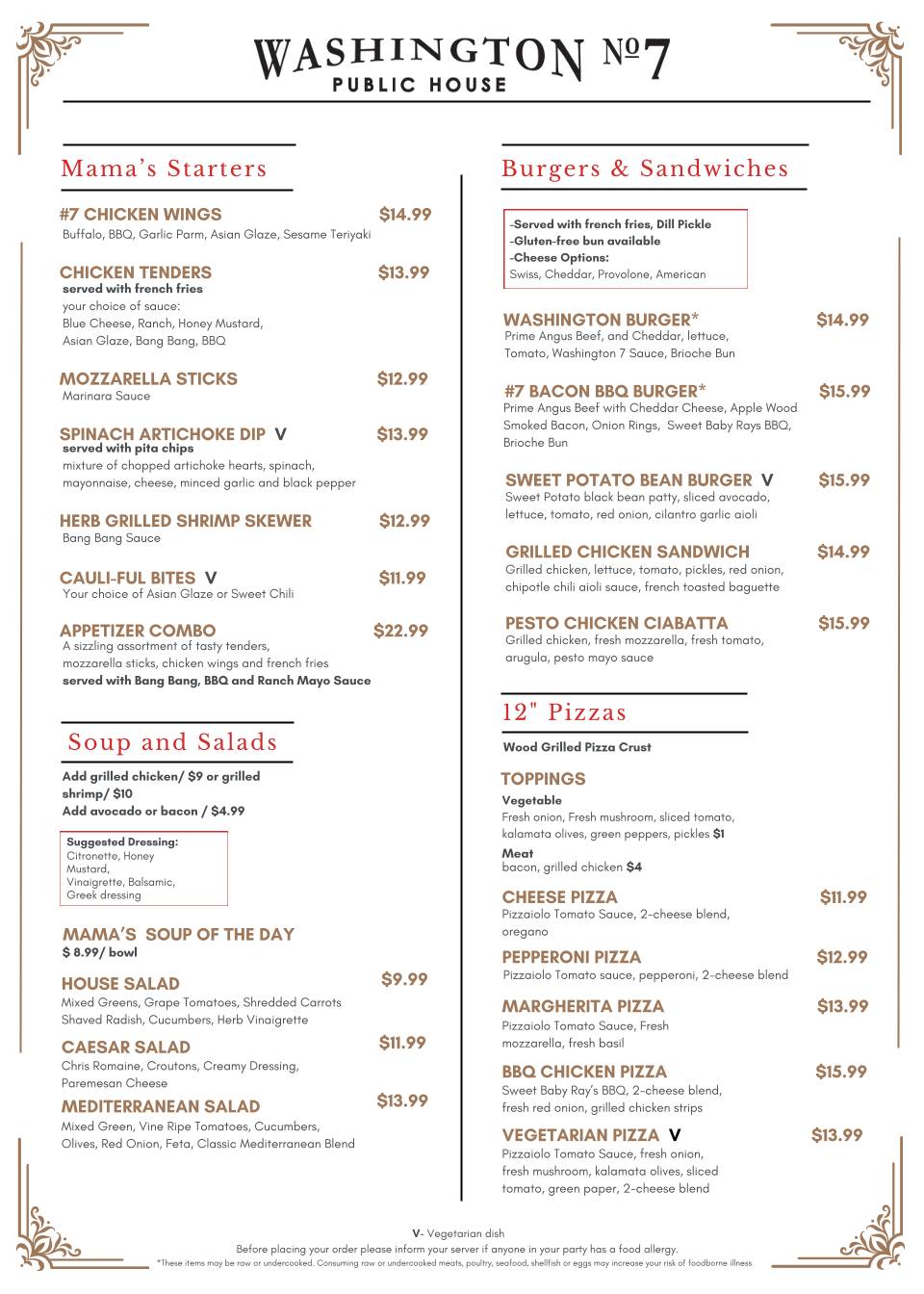 WASHINGTON №7
PUBLIC HOUSE

Mama's Starters

#7 CHICKEN WINGS $14.99
Buffalo, BBQ, Garlic Parm, Asian Glaze, Sesame Teriyaki

CHICKEN TENDERS $13.99
served with french fries
your choice of sauce:
Blue Cheese, Ranch, Honey Mustard,
Asian Glaze, Bang Bang, BBQ

MOZZARELLA STICKS $12.99
Marinara Sauce

SPINACH ARTICHOKE DIP V $13.99
served with pita chips
mixture of chopped artichoke hearts, spinach, mayonnaise, cheese, minced garlic and black pepper

HERB GRILLED SHRIMP SKEWER $12.99
Bang Bang Sauce

CAULI-FUL BITES V $11.99
Your choice of Asian Glaze or Sweet Chili

APPETIZER COMBO $22.99
A sizzling assortment of tasty tenders, mozzarella sticks, chicken wings and french fries
served with Bang Bang, BBQ and Ranch Mayo Sauce

Soup and Salads

Add grilled chicken/ $9 or grilled shrimp/ $10
Add avocado or bacon / $4.99

Suggested Dressing:
Citronette, Honey Mustard, Vinaigrette, Balsamic, Greek dressing

MAMA'S SOUP OF THE DAY
$ 8.99/ bowl

HOUSE SALAD $9.99
Mixed Greens, Grape Tomatoes, Shredded Carrots Shaved Radish, Cucumbers, Herb Vinaigrette

CAESAR SALAD $11.99
Chris Romaine, Croutons, Creamy Dressing, Paremesan Cheese

MEDITERRANEAN SALAD $13.99
Mixed Green, Vine Ripe Tomatoes, Cucumbers, Olives, Red Onion, Feta, Classic Mediterranean Blend

Burgers & Sandwiches

-Served with french fries, Dill Pickle
-Gluten-free bun available
-Cheese Options:
Swiss, Cheddar, Provolone, American

WASHINGTON BURGER* $14.99
Prime Angus Beef, and Cheddar, lettuce, Tomato, Washington 7 Sauce, Brioche Bun

#7 BACON BBQ BURGER* $15.99
Prime Angus Beef with Cheddar Cheese, Apple Wood Smoked Bacon, Onion Rings, Sweet Baby Rays BBQ, Brioche Bun

SWEET POTATO BEAN BURGER V $15.99
Sweet Potato black bean patty, sliced avocado, lettuce, tomato, red onion, cilantro garlic aioli

GRILLED CHICKEN SANDWICH $14.99
Grilled chicken, lettuce, tomato, pickles, red onion, chipotle chili aioli sauce, french toasted baguette

PESTO CHICKEN CIABATTA $15.99
Grilled chicken, fresh mozzarella, fresh tomato, arugula, pesto mayo sauce

12" Pizzas

Wood Grilled Pizza Crust

TOPPINGS
Vegetable
Fresh onion, Fresh mushroom, sliced tomato, kalamata olives, green peppers, pickles $1
Meat
bacon, grilled chicken $4

CHEESE PIZZA $11.99
Pizzaiolo Tomato Sauce, 2-cheese blend, oregano

PEPPERONI PIZZA $12.99
Pizzaiolo Tomato sauce, pepperoni, 2-cheese blend

MARGHERITA PIZZA $13.99
Pizzaiolo Tomato Sauce, Fresh mozzarella, fresh basil

BBQ CHICKEN PIZZA $15.99
Sweet Baby Ray's BBQ, 2-cheese blend, fresh red onion, grilled chicken strips

VEGETARIAN PIZZA V $13.99
Pizzaiolo Tomato Sauce, fresh onion, fresh mushroom, kalamata olives, sliced tomato, green paper, 2-cheese blend

V- Vegetarian dish
Before placing your order please inform your server if anyone in your party has a food allergy.
*These items may be raw or undercooked. Consuming raw or undercooked meats, poultry, seafood, shellfish or eggs may increase your risk of foodborne illness